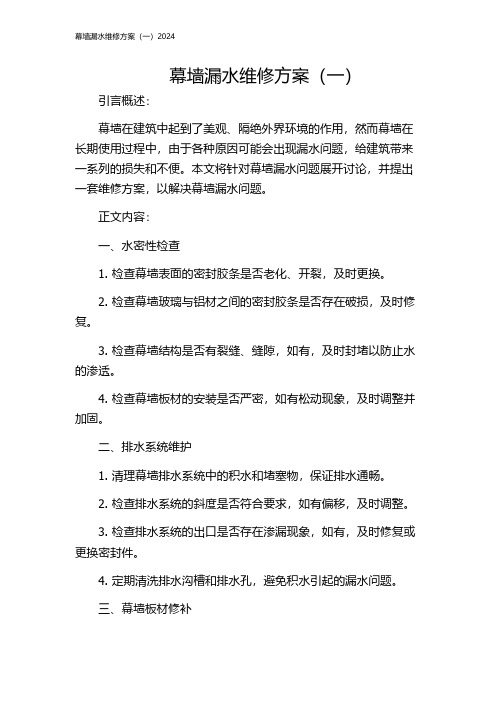 幕墙漏水维修方案（一）2024

幕墙漏水维修方案（一）

引言概述：

幕墙在建筑中起到了美观、隔绝外界环境的作用，然而幕墙在长期使用过程中，由于各种原因可能会出现漏水问题，给建筑带来一系列的损失和不便。本文将针对幕墙漏水问题展开讨论，并提出一套维修方案，以解决幕墙漏水问题。

正文内容：

一、水密性检查

1. 检查幕墙表面的密封胶条是否老化、开裂，及时更换。

2. 检查幕墙玻璃与铝材之间的密封胶条是否存在破损，及时修复。

3. 检查幕墙结构是否有裂缝、缝隙，如有，及时封堵以防止水的渗透。

4. 检查幕墙板材的安装是否严密，如有松动现象，及时调整并加固。

二、排水系统维护

1. 清理幕墙排水系统中的积水和堵塞物，保证排水通畅。

2. 检查排水系统的斜度是否符合要求，如有偏移，及时调整。

3. 检查排水系统的出口是否存在渗漏现象，如有，及时修复或更换密封件。

4. 定期清洗排水沟槽和排水孔，避免积水引起的漏水问题。

三、幕墙板材修补